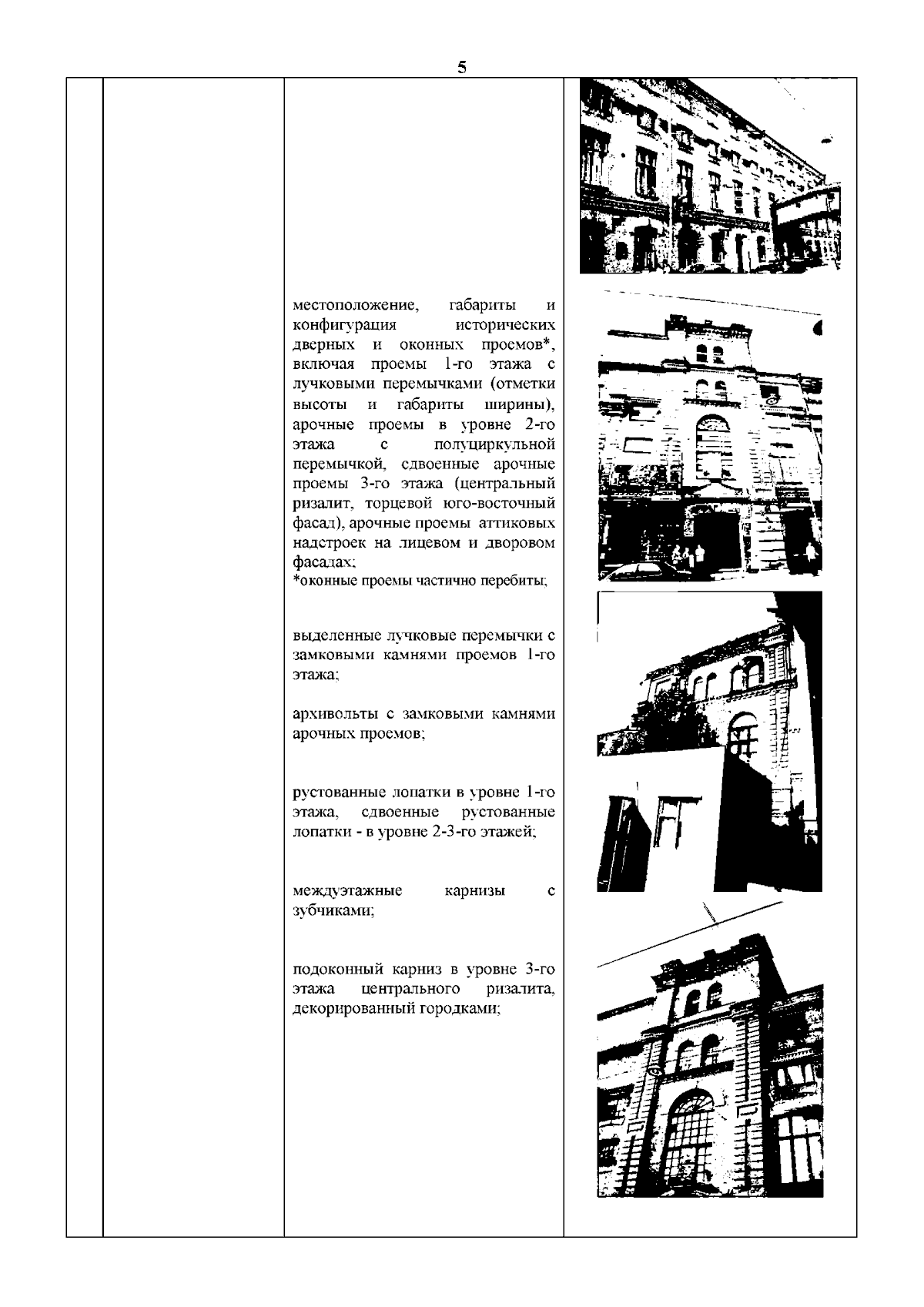 5

местоположение, габариты и конфигурация исторических дверных и оконных проемов*, включая проемы 1-го этажа с лучковыми перемычками (отметки высоты и габариты ширины), арочные проемы в уровне 2-го этажа с полуциркульной перемычкой, сдвоенные арочные проемы 3-го этажа (центральный ризалит, торцевой юго-восточный фасад), арочные проемы аттиковых надстроек на лицевом и дворовом фасадах;
*оконные проемы частично перебиты;

выделенные лучковые перемычки с замковыми камнями проемов 1-го этажа;

архивольты с замковыми камнями арочных проемов;

рустованные лопатки в уровне 1-го этажа, сдвоенные рустованные лопатки - в уровне 2-3-го этажей;

междуэтажные карнизы с зубчиками;

подоконный карниз в уровне 3-го этажа центрального ризалита, декорированный городками;